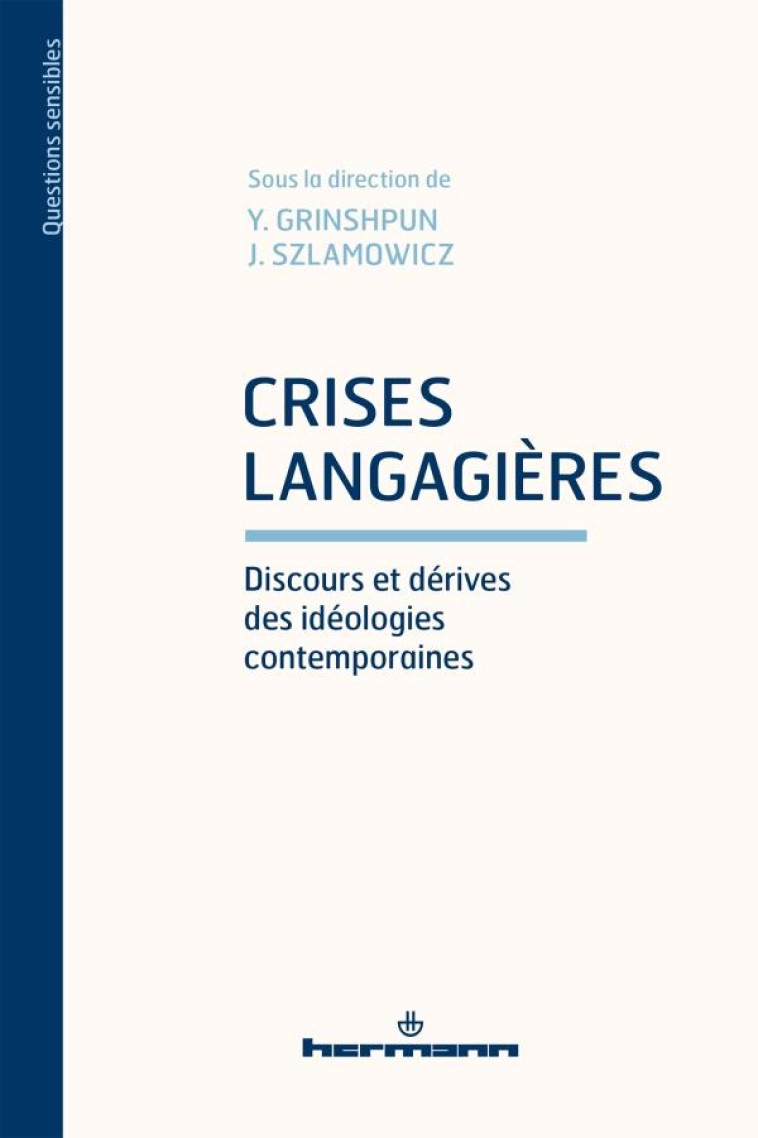 Questions sensibles

Sous la direction de
Y. GRINSHPUN
J. SZLAMOWICZ

CRISES LANGAGIÈRES

Discours et dérives des idéologies contemporaines

hermann